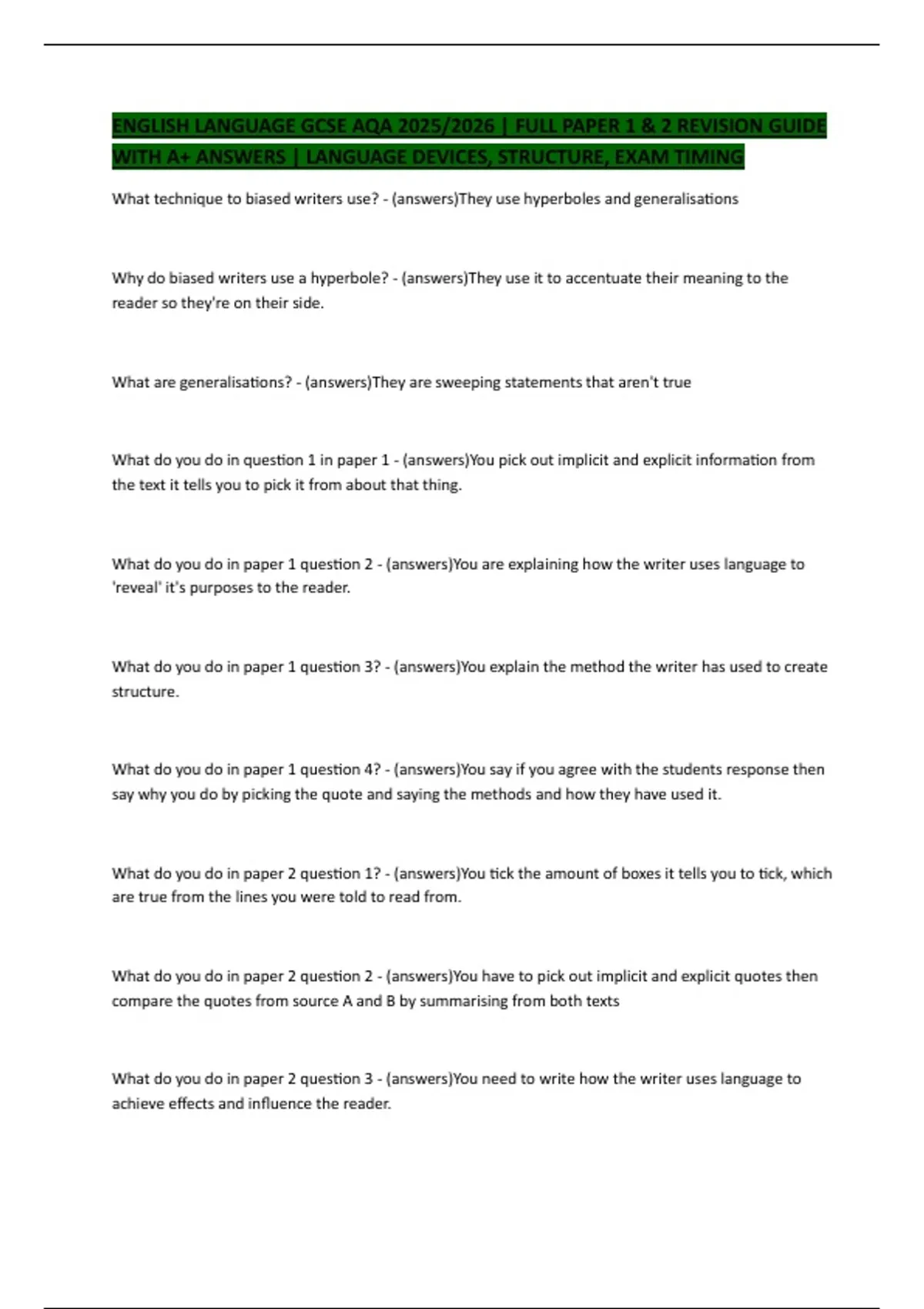 ENGLISH LANGUAGE GCSE AQA 2025/2026 | FULL PAPER 1 & 2 REVISION GUIDE WITH A+ ANSWERS | LANGUAGE DEVICES, STRUCTURE, EXAM TIMING

What technique to biased writers use? - (answers)They use hyperboles and generalisations

Why do biased writers use a hyperbole? - (answers)They use it to accentuate their meaning to the reader so they're on their side.

What are generalisations? - (answers)They are sweeping statements that aren't true

What do you do in question 1 in paper 1 - (answers)You pick out implicit and explicit information from the text it tells you to pick it from about that thing.

What do you do in paper 1 question 2 - (answers)You are explaining how the writer uses language to 'reveal' it's purposes to the reader.

What do you do in paper 1 question 3? - (answers)You explain the method the writer has used to create structure.

What do you do in paper 1 question 4? - (answers)You say if you agree with the students response then say why you do by picking the quote and saying the methods and how they have used it.

What do you do in paper 2 question 1? - (answers)You tick the amount of boxes it tells you to tick, which are true from the lines you were told to read from.

What do you do in paper 2 question 2 - (answers)You have to pick out implicit and explicit quotes then compare the quotes from source A and B by summarising from both texts

What do you do in paper 2 question 3 - (answers)You need to write how the writer uses language to achieve effects and influence the reader.